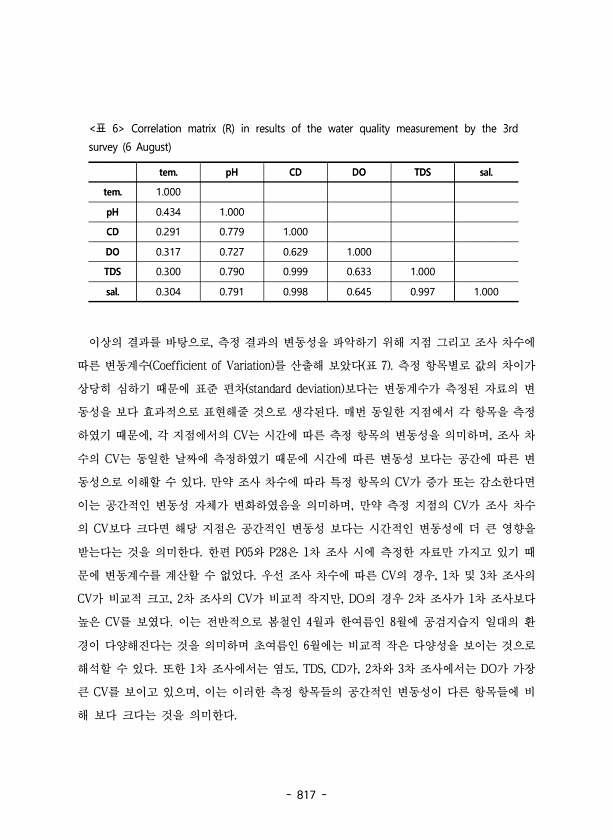 <표 6> Correlation matrix (R) in results of the water quality measurement by the 3rd survey (6 August)

|  | tem. | pH | CD | DO | TDS | sal. |
|---|---|---|---|---|---|---|
| tem. | 1.000 |  |  |  |  |  |
| pH | 0.434 | 1.000 |  |  |  |  |
| CD | 0.291 | 0.779 | 1.000 |  |  |  |
| DO | 0.317 | 0.727 | 0.629 | 1.000 |  |  |
| TDS | 0.300 | 0.790 | 0.999 | 0.633 | 1.000 |  |
| sal. | 0.304 | 0.791 | 0.998 | 0.645 | 0.997 | 1.000 |

이상의 결과를 바탕으로, 측정 결과의 변동성을 파악하기 위해 지점 그리고 조사 차수에 따른 변동계수(Coefficient of Variation)를 산출해 보았다(표 7). 측정 항목별로 값의 차이가 상당히 심하기 때문에 표준 편차(standard deviation)보다는 변동계수가 측정된 자료의 변동성을 보다 효과적으로 표현해줄 것으로 생각된다. 매번 동일한 지점에서 각 항목을 측정하였기 때문에, 각 지점에서의 CV는 시간에 따른 측정 항목의 변동성을 의미하며, 조사 차수의 CV는 동일한 날짜에 측정하였기 때문에 시간에 따른 변동성 보다는 공간에 따른 변동성으로 이해할 수 있다. 만약 조사 차수에 따라 특정 항목의 CV가 증가 또는 감소한다면 이는 공간적인 변동성 자체가 변화하였음을 의미하며, 만약 측정 지점의 CV가 조사 차수의 CV보다 크다면 해당 지점은 공간적인 변동성 보다는 시간적인 변동성에 더 큰 영향을 받는다는 것을 의미한다. 한편 P05와 P28은 1차 조사 시에 측정한 자료만 가지고 있기 때문에 변동계수를 계산할 수 없었다. 우선 조사 차수에 따른 CV의 경우, 1차 및 3차 조사의 CV가 비교적 크고, 2차 조사의 CV가 비교적 작지만, DO의 경우 2차 조사가 1차 조사보다 높은 CV를 보였다. 이는 전반적으로 봄철인 4월과 한여름인 8월에 공검지습지 일대의 환경이 다양해진다는 것을 의미하며 초여름인 6월에는 비교적 작은 다양성을 보이는 것으로 해석할 수 있다. 또한 1차 조사에서는 염도, TDS, CD가, 2차와 3차 조사에서는 DO가 가장 큰 CV를 보이고 있으며, 이는 이러한 측정 항목들의 공간적인 변동성이 다른 항목들에 비해 보다 크다는 것을 의미한다.

- 817 -